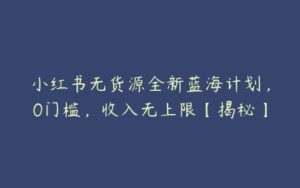 小红书无货源全新蓝海计划，0门槛，收入无上限【揭秘】